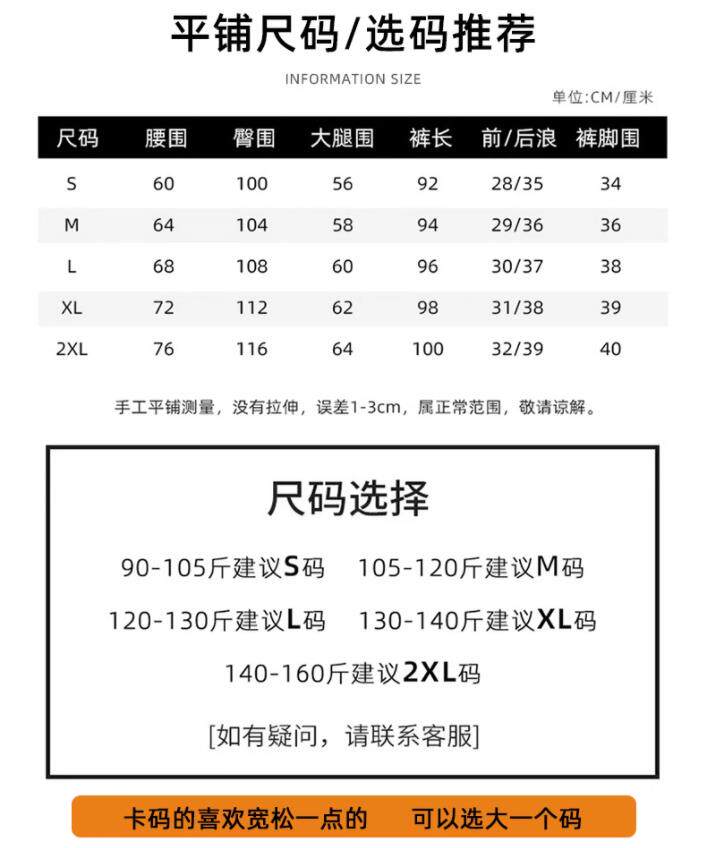 平铺尺码/选码推荐

INFORMATION SIZE

单位:CM/厘米

| 尺码 | 腰围 | 臀围 | 大腿围 | 裤长 | 前/后浪 | 裤脚围 |
|---|---|---|---|---|---|---|
| S | 60 | 100 | 56 | 92 | 28/35 | 34 |
| M | 64 | 104 | 58 | 94 | 29/36 | 36 |
| L | 68 | 108 | 60 | 96 | 30/37 | 38 |
| XL | 72 | 112 | 62 | 98 | 31/38 | 39 |
| 2XL | 76 | 116 | 64 | 100 | 32/39 | 40 |

手工平铺测量，没有拉伸，误差1-3cm，属正常范围，敬请谅解。

尺码选择

90-105斤建议S码　105-120斤建议M码

120-130斤建议L码　130-140斤建议XL码

140-160斤建议2XL码

[如有疑问，请联系客服]

卡码的喜欢宽松一点的　可以选大一个码